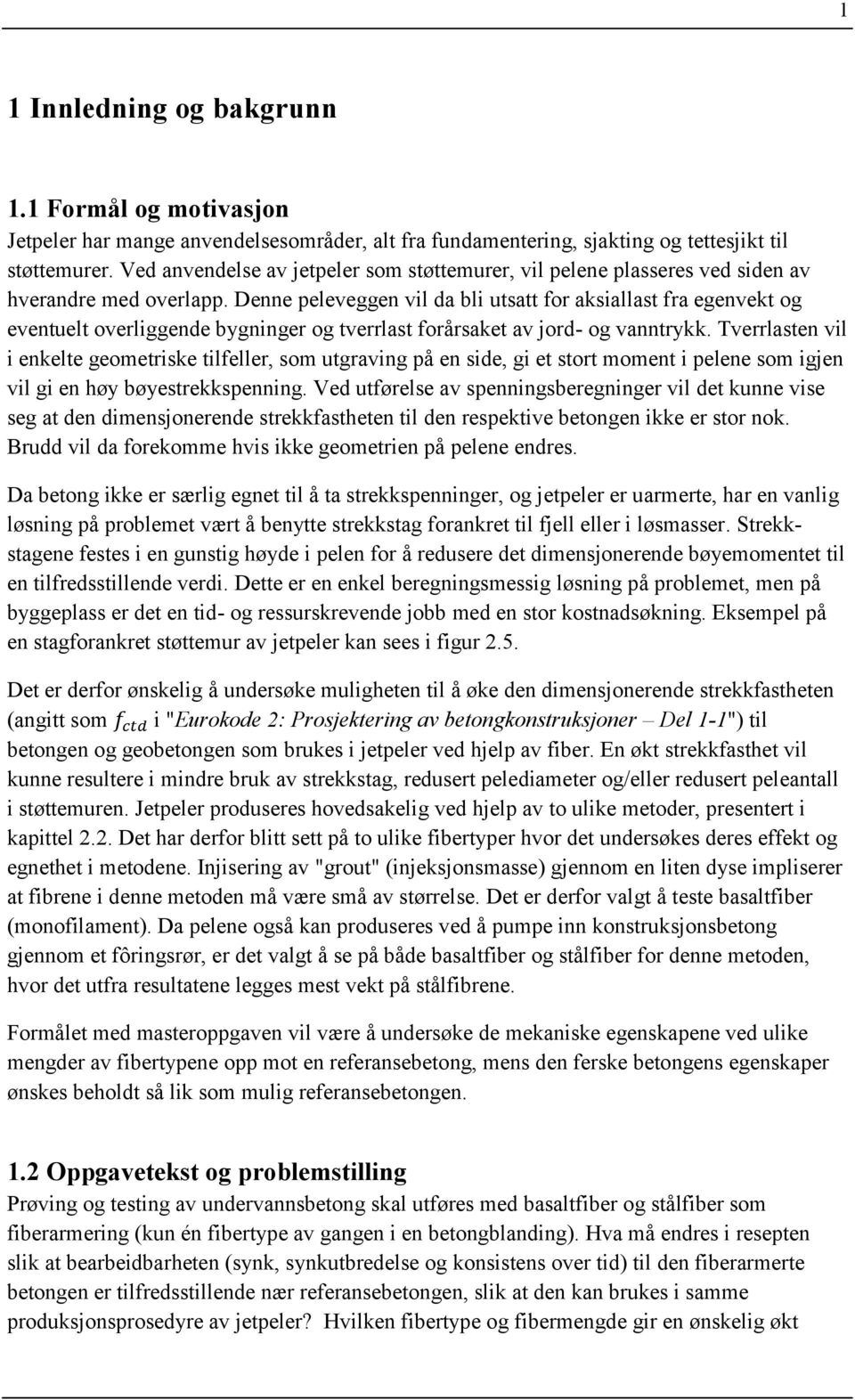 1

1 Innledning og bakgrunn

1.1 Formål og motivasjon

Jetpeler har mange anvendelsesområder, alt fra fundamentering, sjakting og tettesjikt til støttemurer. Ved anvendelse av jetpeler som støttemurer, vil pelene plasseres ved siden av hverandre med overlapp. Denne peleveggen vil da bli utsatt for aksiallast fra egenvekt og eventuelt overliggende bygninger og tverrlast forårsaket av jord- og vanntrykk. Tverrlasten vil i enkelte geometriske tilfeller, som utgraving på en side, gi et stort moment i pelene som igjen vil gi en høy bøyestrekkspenning. Ved utførelse av spenningsberegninger vil det kunne vise seg at den dimensjonerende strekkfastheten til den respektive betongen ikke er stor nok. Brudd vil da forekomme hvis ikke geometrien på pelene endres.

Da betong ikke er særlig egnet til å ta strekkspenninger, og jetpeler er uarmerte, har en vanlig løsning på problemet vært å benytte strekkstag forankret til fjell eller i løsmasser. Strekkstagene festes i en gunstig høyde i pelen for å redusere det dimensjonerende bøyemomentet til en tilfredsstillende verdi. Dette er en enkel beregningsmessig løsning på problemet, men på byggeplass er det en tid- og ressurskrevende jobb med en stor kostnadsøkning. Eksempel på en stagforankret støttemur av jetpeler kan sees i figur 2.5.

Det er derfor ønskelig å undersøke muligheten til å øke den dimensjonerende strekkfastheten (angitt som $f_{ctd}$ i "Eurokode 2: Prosjektering av betongkonstruksjoner – Del 1-1") til betongen og geobetongen som brukes i jetpeler ved hjelp av fiber. En økt strekkfasthet vil kunne resultere i mindre bruk av strekkstag, redusert pelediameter og/eller redusert peleantall i støttemuren. Jetpeler produseres hovedsakelig ved hjelp av to ulike metoder, presentert i kapittel 2.2. Det har derfor blitt sett på to ulike fibertyper hvor det undersøkes deres effekt og egnethet i metodene. Injisering av "grout" (injeksjonsmasse) gjennom en liten dyse impliserer at fibrene i denne metoden må være små av størrelse. Det er derfor valgt å teste basaltfiber (monofilament). Da pelene også kan produseres ved å pumpe inn konstruksjonsbetong gjennom et fôringsrør, er det valgt å se på både basaltfiber og stålfiber for denne metoden, hvor det utfra resultatene legges mest vekt på stålfibrene.

Formålet med masteroppgaven vil være å undersøke de mekaniske egenskapene ved ulike mengder av fibertypene opp mot en referansebetong, mens den ferske betongens egenskaper ønskes beholdt så lik som mulig referansebetongen.

1.2 Oppgavetekst og problemstilling

Prøving og testing av undervannsbetong skal utføres med basaltfiber og stålfiber som fiberarmering (kun én fibertype av gangen i en betongblanding). Hva må endres i resepten slik at bearbeidbarheten (synk, synkutbredelse og konsistens over tid) til den fiberarmerte betongen er tilfredsstillende nær referansebetongen, slik at den kan brukes i samme produksjonsprosedyre av jetpeler? Hvilken fibertype og fibermengde gir en ønskelig økt